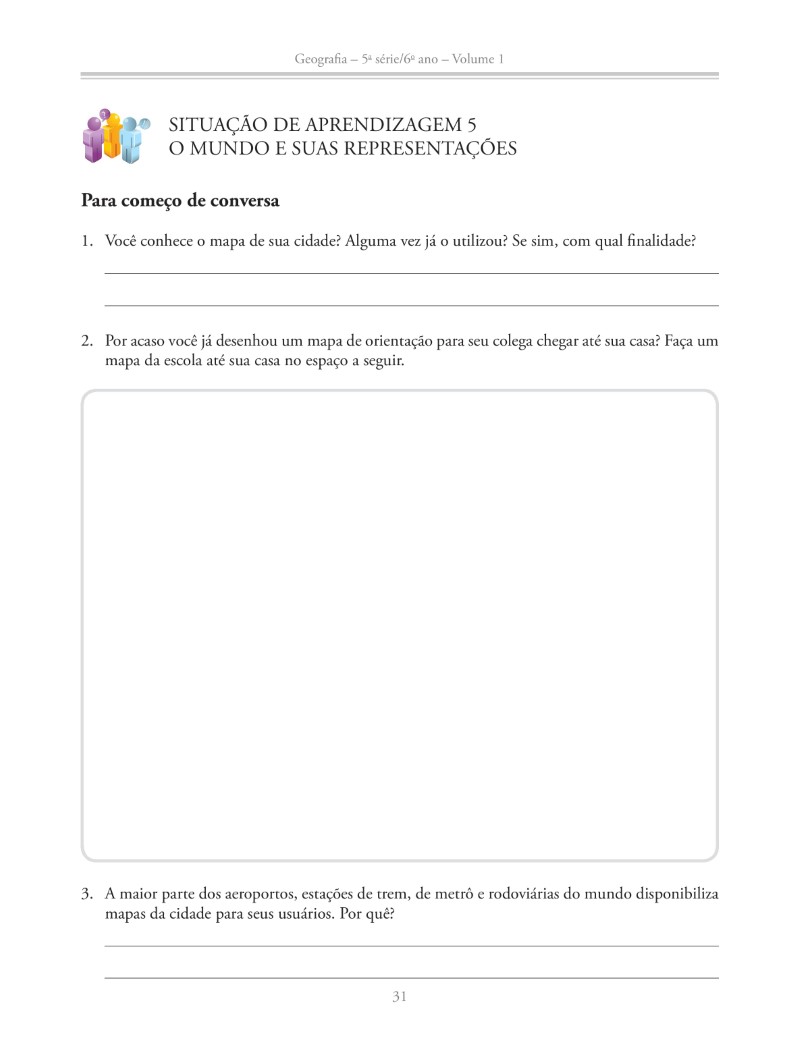 Geografia – 5ª série/6º ano – Volume 1

SITUAÇÃO DE APRENDIZAGEM 5
O MUNDO E SUAS REPRESENTAÇÕES

Para começo de conversa

1. Você conhece o mapa de sua cidade? Alguma vez já o utilizou? Se sim, com qual finalidade?

2. Por acaso você já desenhou um mapa de orientação para seu colega chegar até sua casa? Faça um mapa da escola até sua casa no espaço a seguir.

3. A maior parte dos aeroportos, estações de trem, de metrô e rodoviárias do mundo disponibiliza mapas da cidade para seus usuários. Por quê?

31